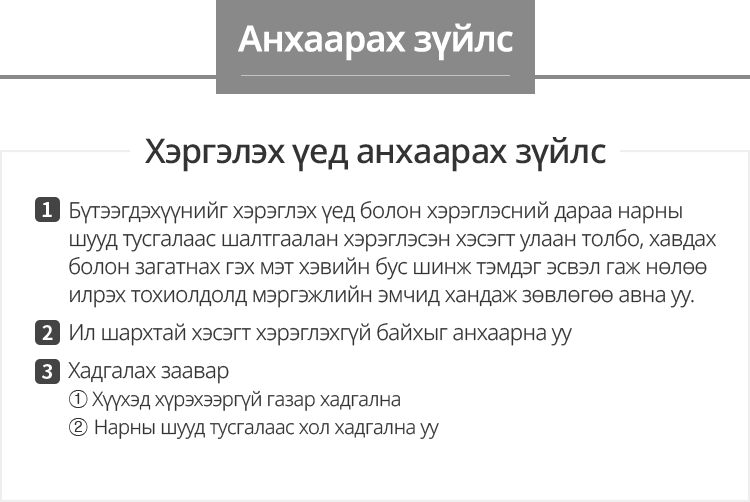 Анхаарах зүйлс

Хэргэлэх үед анхаарах зүйлс

1 Бүтээгдэхүүнийг хэрэглэх үед болон хэрэглэсний дараа нарны шууд тусгалаас шалтгаалан хэрэглэсэн хэсэгт улаан толбо, хавдах болон загатнах гэх мэт хэвийн бус шинж тэмдэг эсвэл гаж нөлөө илрэх тохиолдолд мэргэжлийн эмчид хандаж зөвлөгөө авна уу.

2 Ил шархтай хэсэгт хэрэглэхгүй байхыг анхаарна уу

3 Хадгалах заавар
① Хүүхэд хүрэхээргүй газар хадгална
② Нарны шууд тусгалаас хол хадгална уу